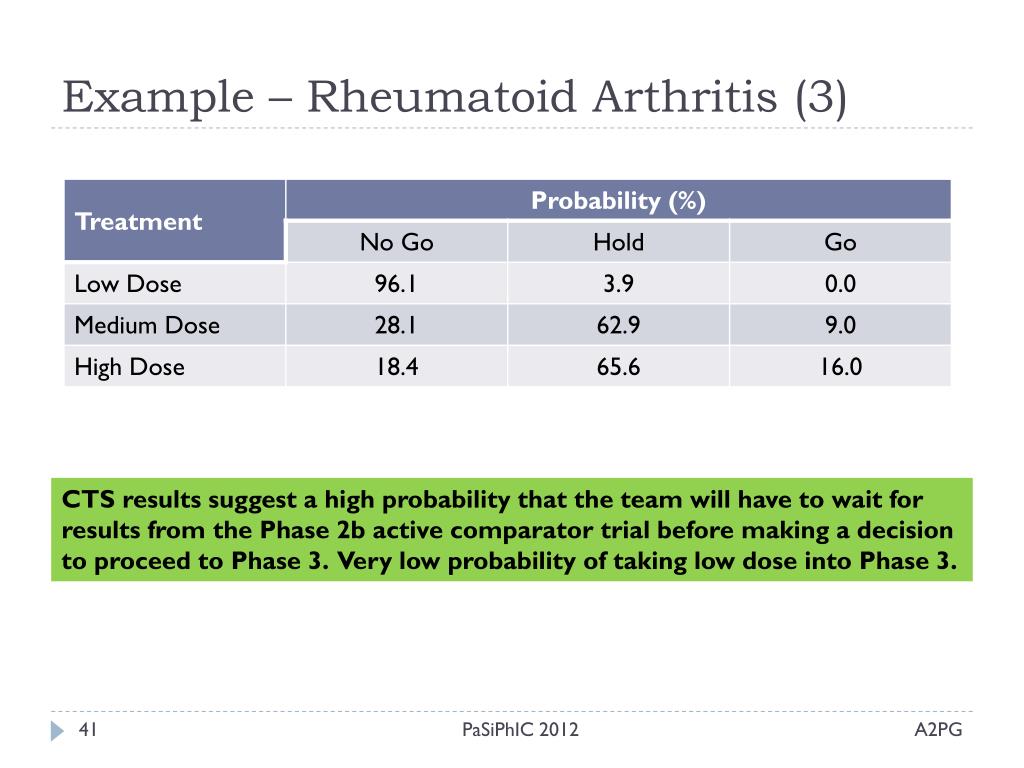 Example – Rheumatoid Arthritis (3)

| Treatment | Probability (%) | | |
|---|---|---|---|
| | No Go | Hold | Go |
| Low Dose | 96.1 | 3.9 | 0.0 |
| Medium Dose | 28.1 | 62.9 | 9.0 |
| High Dose | 18.4 | 65.6 | 16.0 |

CTS results suggest a high probability that the team will have to wait for results from the Phase 2b active comparator trial before making a decision to proceed to Phase 3. Very low probability of taking low dose into Phase 3.

41 PaSiPhIC 2012 A2PG